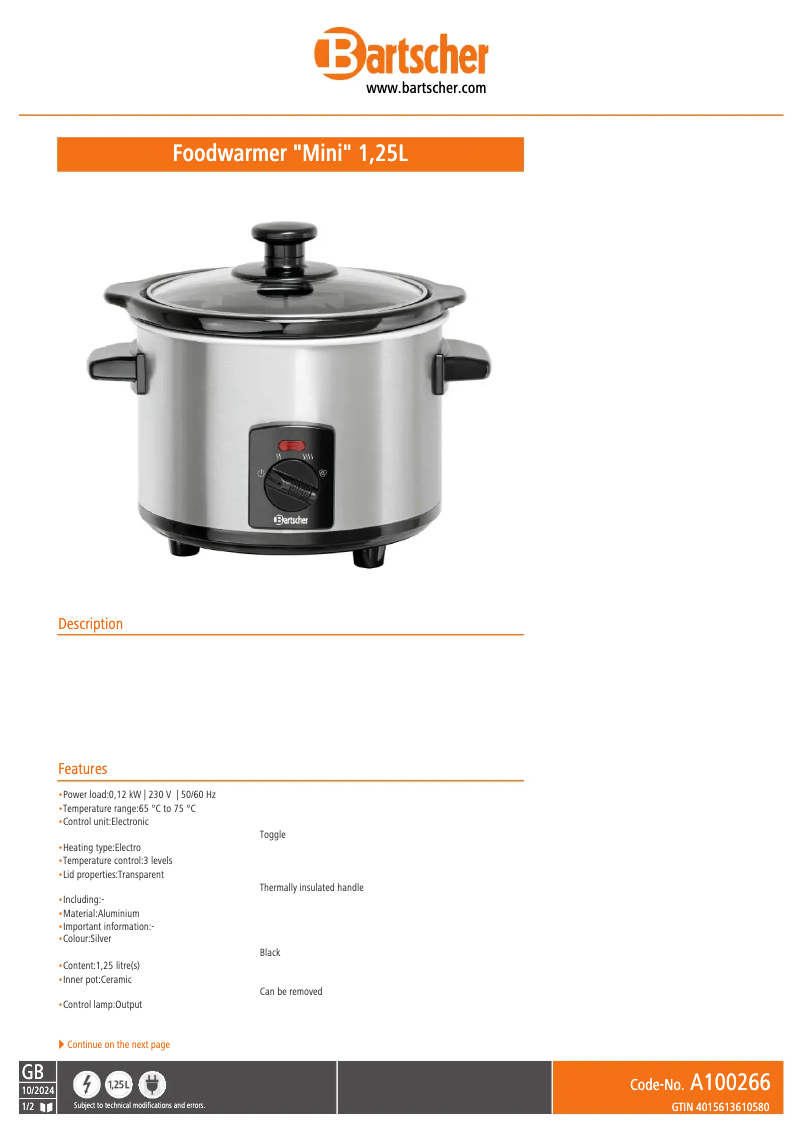 Bartscher
www.bartscher.com

Foodwarmer "Mini" 1,25L

Bartscher

Description

Features

• Power load:0,12 kW | 230 V | 50/60 Hz
• Temperature range:65 °C to 75 °C
• Control unit:Electronic

Toggle

• Heating type:Electro
• Temperature control:3 levels
• Lid properties:Transparent

Thermally insulated handle

• Including:-
• Material:Aluminium
• Important information:-
• Colour:Silver

Black

• Content:1,25 litre(s)
• Inner pot:Ceramic

Can be removed

• Control lamp:Output

Continue on the next page

GB
10/2024
1/2
1,25L
Subject to technical modifications and errors.

Code-No. A100266
GTIN 4015613610580